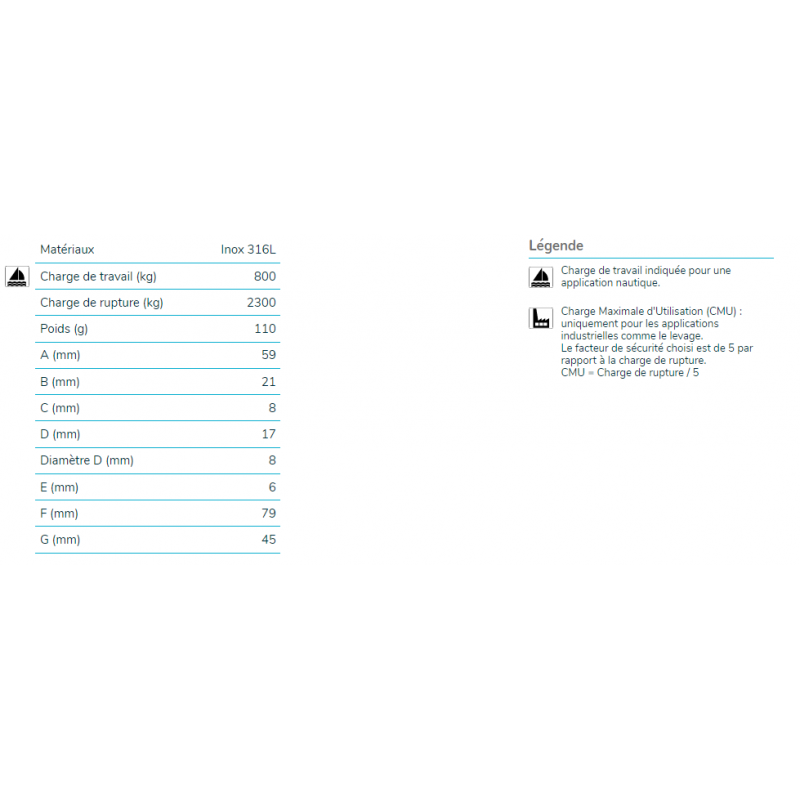 | Matériaux | Inox 316L |
|---|---|
| Charge de travail (kg) | 800 |
| Charge de rupture (kg) | 2300 |
| Poids (g) | 110 |
| A (mm) | 59 |
| B (mm) | 21 |
| C (mm) | 8 |
| D (mm) | 17 |
| Diamètre D (mm) | 8 |
| E (mm) | 6 |
| F (mm) | 79 |
| G (mm) | 45 |

Légende

Charge de travail indiquée pour une application nautique.

Charge Maximale d'Utilisation (CMU) : uniquement pour les applications industrielles comme le levage.
Le facteur de sécurité choisi est de 5 par rapport à la charge de rupture.
CMU = Charge de rupture / 5